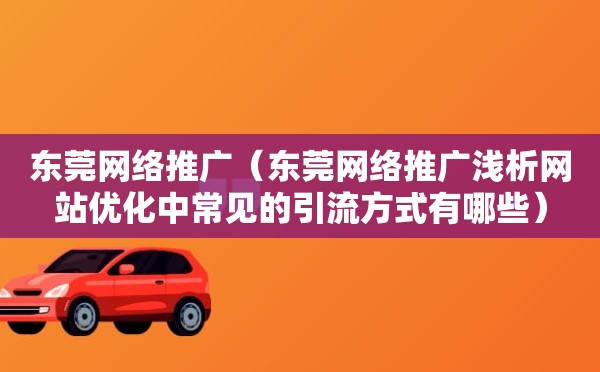 东莞网络推广（东莞网络推广浅析网站优化中常见的引流方式有哪些）